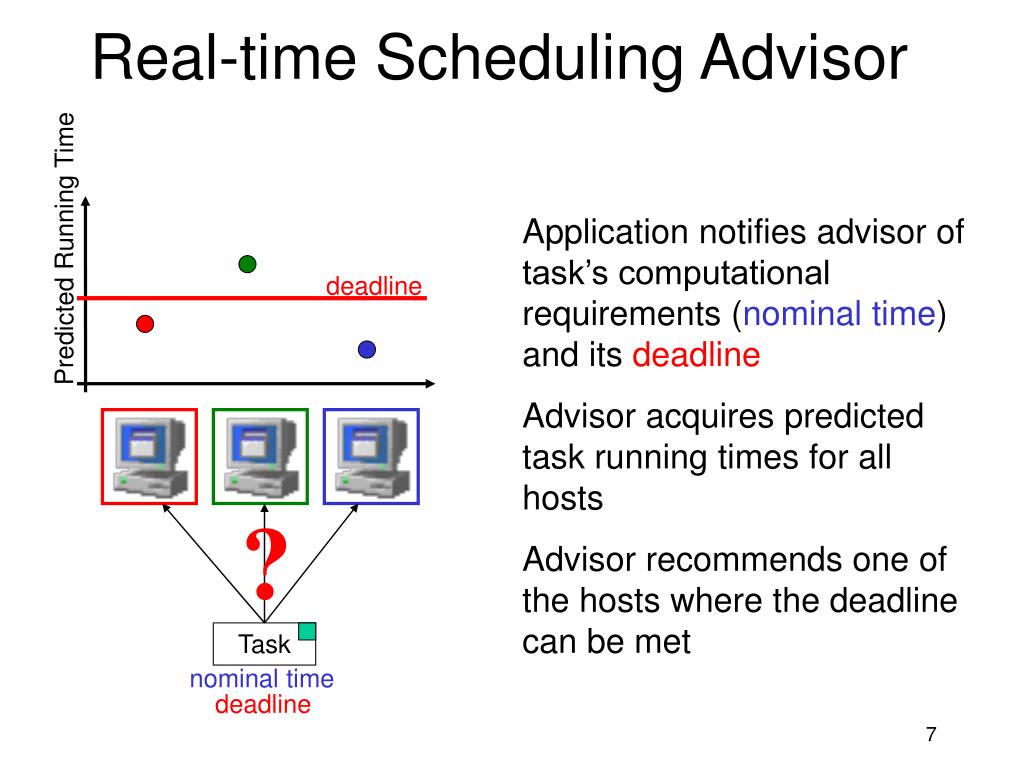 Real-time Scheduling Advisor

Predicted Running Time

deadline

?

Task

nominal time
deadline

Application notifies advisor of task's computational requirements (nominal time) and its deadline

Advisor acquires predicted task running times for all hosts

Advisor recommends one of the hosts where the deadline can be met

7